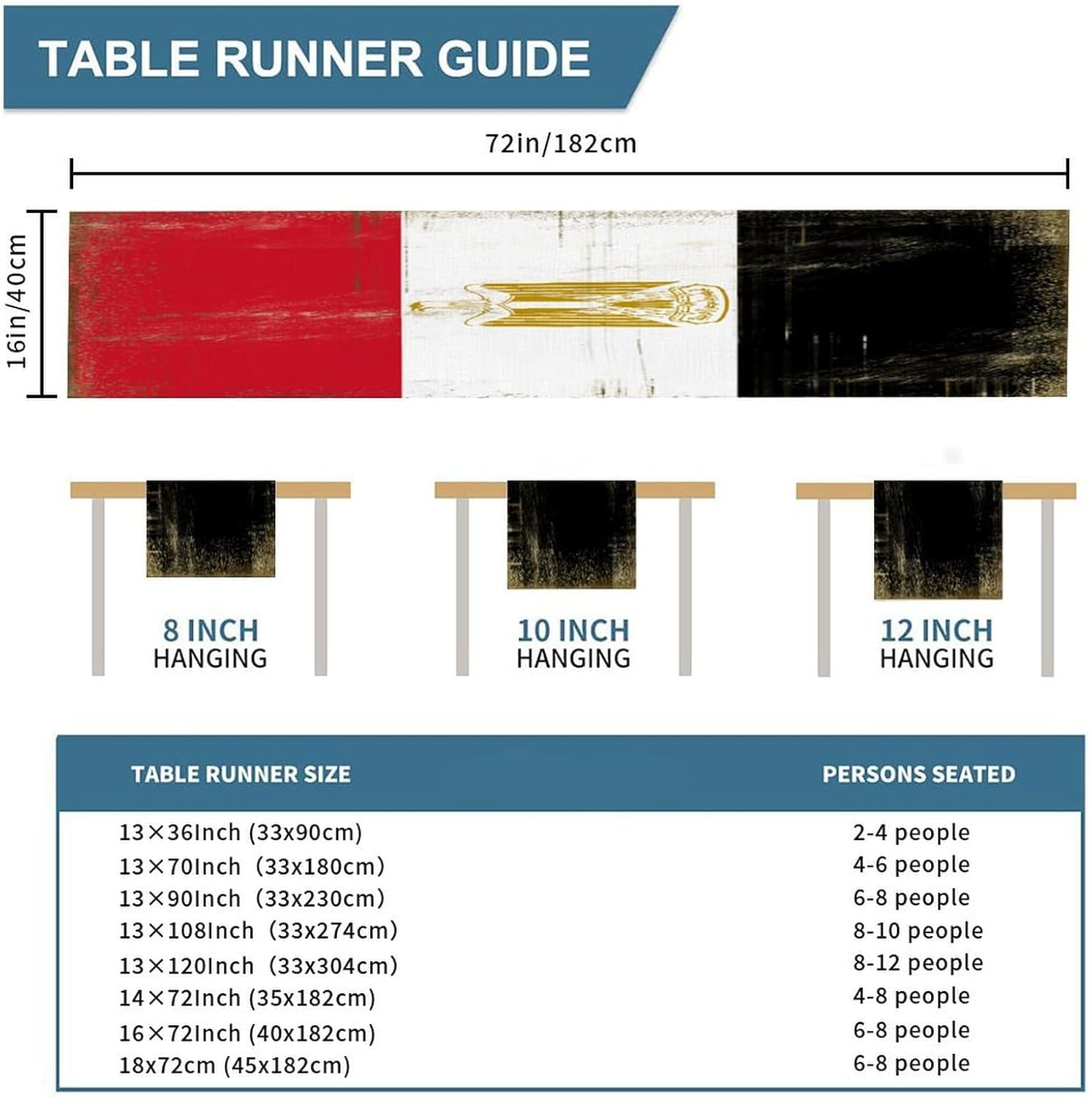 TABLE RUNNER GUIDE

72in/182cm

16in/40cm

8 INCH
HANGING

10 INCH
HANGING

12 INCH
HANGING

| TABLE RUNNER SIZE | PERSONS SEATED |
|---|---|
| 13×36Inch (33x90cm) | 2-4 people |
| 13×70Inch (33x180cm) | 4-6 people |
| 13×90Inch (33x230cm) | 6-8 people |
| 13×108Inch (33x274cm) | 8-10 people |
| 13×120Inch (33x304cm) | 8-12 people |
| 14×72Inch (35x182cm) | 4-8 people |
| 16×72Inch (40x182cm) | 6-8 people |
| 18x72cm (45x182cm) | 6-8 people |